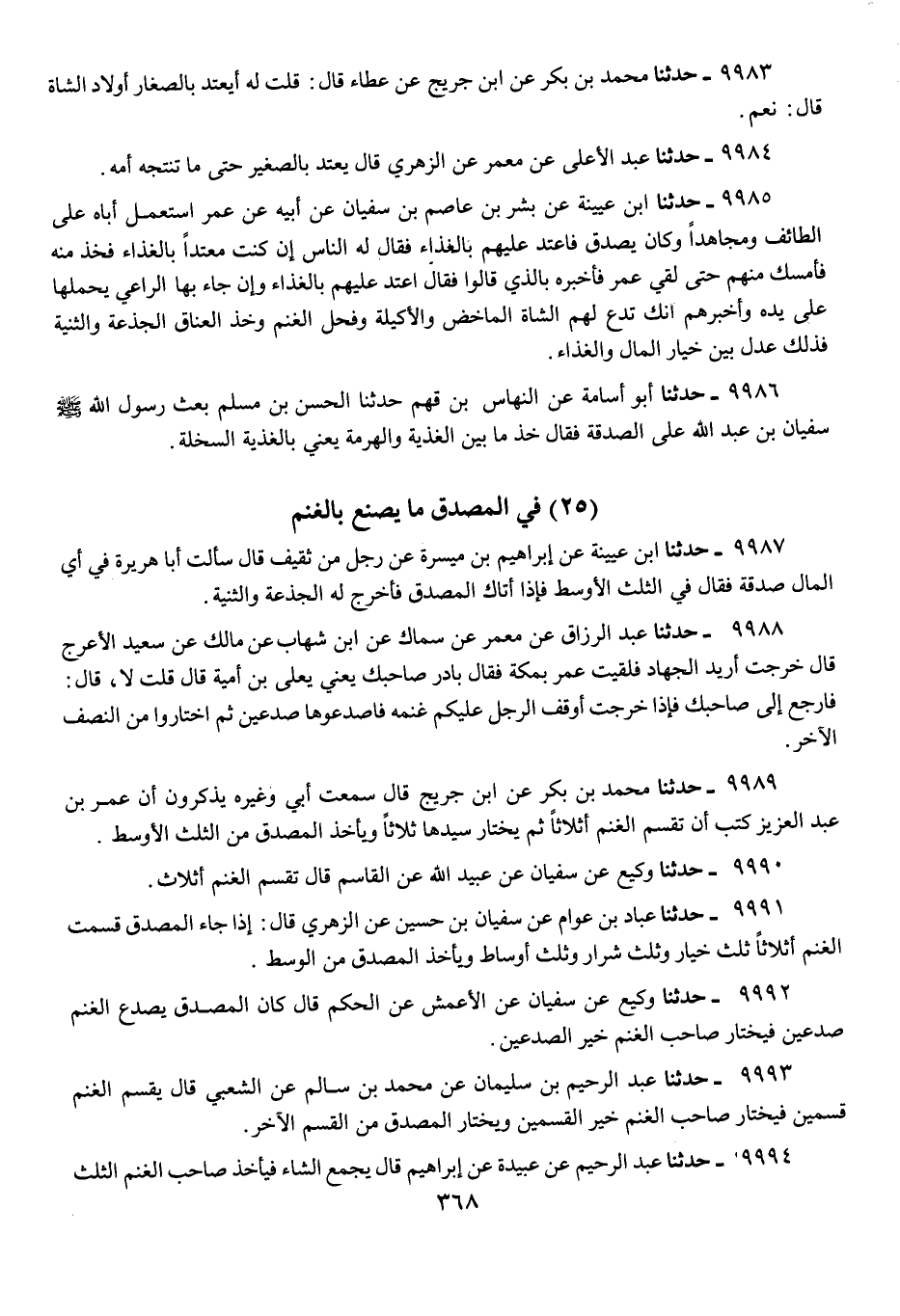 ٩٩٨٣ ـ حدثنا محمد بن بكر عن ابن جريج عن عطاء قال: قلت له أيعتد بالصغار أولاد الشاة قال: نعم.

٩٩٨٤ ـ حدثنا عبد الأعلى عن معمر عن الزهري قال يعتد بالصغير حتى ما تنتجه أمه.

٩٩٨٥ ـ حدثنا ابن عيينة عن بشر بن عاصم بن سفيان عن أبيه عن عمر استعمل أباه على الطائف ومجاهداً وكان يصدق فاعتد عليهم بالغذاء فقال له الناس إن كنت معتداً بالغذاء فخذ منه فأمسك منهم حتى لقي عمر فأخبره بالذي قالوا فقال اعتد عليهم بالغذاء وإن جاء بها الراعي يحملها على يده وأخبرهم انك تدع لهم الشاة الماخض والأكيلة وفحل الغنم وخذ العناق الجذعة والثنية فذلك عدل بين خيار المال والغذاء.

٩٩٨٦ ـ حدثنا أبو أسامة عن النهاس بن قهم حدثنا الحسن بن مسلم بعث رسول الله ﷺ سفيان بن عبد الله على الصدقة فقال خذ ما بين الغذية والهرمة يعني بالغذية السخلة.

(٢٥) في المصدق ما يصنع بالغنم

٩٩٨٧ ـ حدثنا ابن عيينة عن إبراهيم بن ميسرة عن رجل من ثقيف قال سألت أبا هريرة في أي المال صدقة فقال في الثلث الأوسط فإذا أتاك المصدق فأخرج له الجذعة والثنية.

٩٩٨٨ ـ حدثنا عبد الرزاق عن معمر عن سماك عن ابن شهاب عن مالك عن سعيد الأعرج قال خرجت أريد الجهاد فلقيت عمر بمكة فقال بادر صاحبك يعني يعلى بن أمية قال قلت لا، قال: فارجع إلى صاحبك فإذا خرجت أوقف الرجل عليكم غنمه فاصدعوها صدعين ثم اختاروا من النصف الآخر.

٩٩٨٩ ـ حدثنا محمد بن بكر عن ابن جريج قال سمعت أبي وغيره يذكرون أن عمر بن عبد العزيز كتب أن تقسم الغنم أثلاثاً ثم يختار سيدها ثلاثاً ويأخذ المصدق من الثلث الأوسط.

٩٩٩٠ ـ حدثنا وكيع عن سفيان عن عبيد الله عن القاسم قال تقسم الغنم أثلاث.

٩٩٩١ ـ حدثنا عباد بن عوام عن سفيان بن حسين عن الزهري قال: إذا جاء المصدق قسمت الغنم أثلاثاً ثلث خيار وثلث شرار وثلث أوساط ويأخذ المصدق من الوسط.

٩٩٩٢ ـ حدثنا وكيع عن سفيان عن الأعمش عن الحكم قال كان المصدق يصدع الغنم صدعين فيختار صاحب الغنم خير الصدعين.

٩٩٩٣ ـ حدثنا عبد الرحيم بن سليمان عن محمد بن سالم عن الشعبي قال يقسم الغنم قسمين فيختار صاحب الغنم خير القسمين ويختار المصدق من القسم الآخر.

٩٩٩٤ ـ حدثنا عبد الرحيم عن عبيدة عن إبراهيم قال يجمع الشاء فيأخذ صاحب الغنم الثلث

٣٦٨